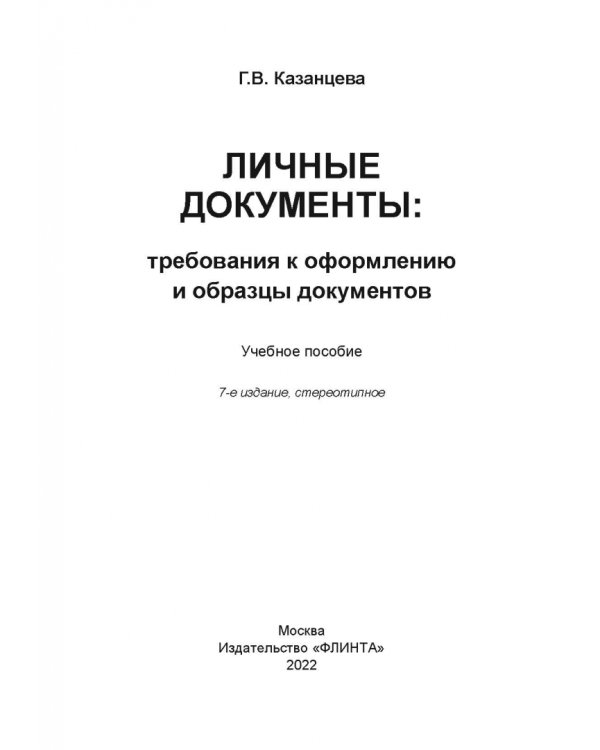 Г.В. Казанцева

ЛИЧНЫЕ ДОКУМЕНТЫ:

требования к оформлению и образцы документов

Учебное пособие

7-е издание, стереотипное

Москва
Издательство «ФЛИНТА»
2022